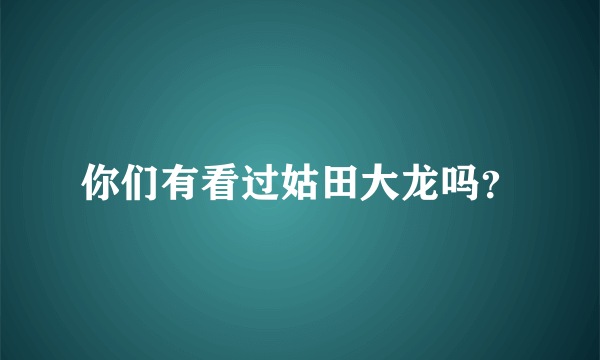 你们有看过姑田大龙吗？